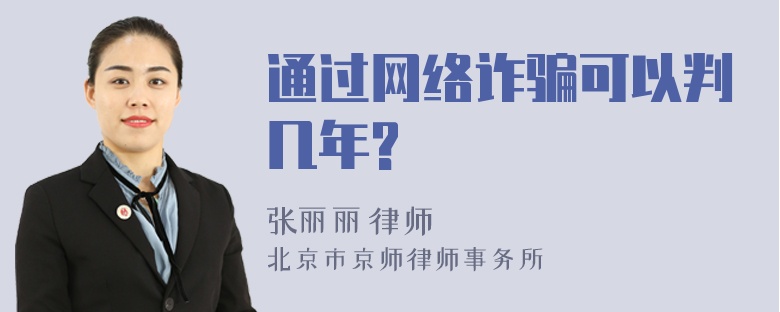 通过网络诈骗可以判几年?

张丽丽 律师
北京市京师律师事务所